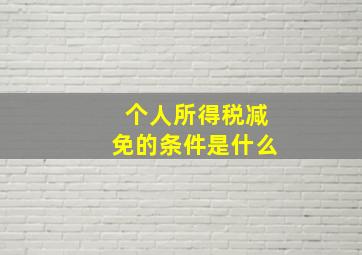 个人所得税减免的条件是什么